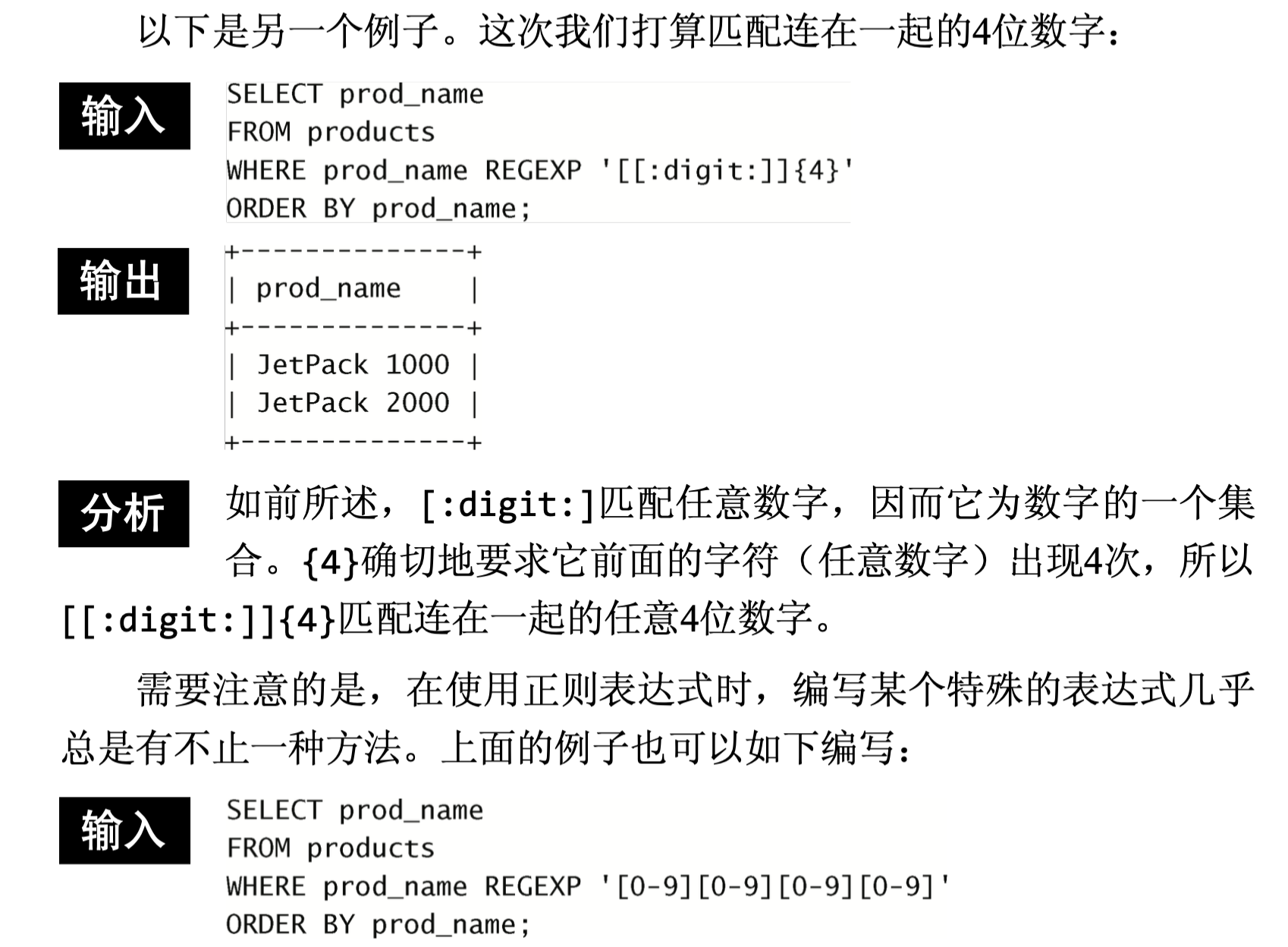 以下是另一个例子。这次我们打算匹配连在一起的4位数字：

输入

SELECT prod_name
FROM products
WHERE prod_name REGEXP '[[:digit:]]{4}'
ORDER BY prod_name;

输出

+--------------+
| prod_name    |
+--------------+
| JetPack 1000 |
| JetPack 2000 |
+--------------+

分析

如前所述，[:digit:]匹配任意数字，因而它为数字的一个集合。{4}确切地要求它前面的字符（任意数字）出现4次，所以[[:digit:]]{4}匹配连在一起的任意4位数字。

需要注意的是，在使用正则表达式时，编写某个特殊的表达式几乎总是有不止一种方法。上面的例子也可以如下编写：

输入

SELECT prod_name
FROM products
WHERE prod_name REGEXP '[0-9][0-9][0-9][0-9]'
ORDER BY prod_name;